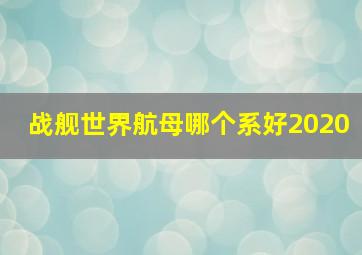 战舰世界航母哪个系好2020